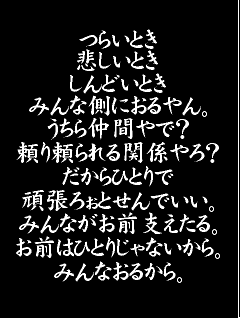 つらいとき
悲しいとき
しんどいとき
みんな側におるやん。
うちら仲間やで?
頼り頼られる関係やろ?
だからひとりで
頑張ろぉとせんでいい。
みんながお前支えたる。
お前はひとりじゃないから。
みんなおるから。